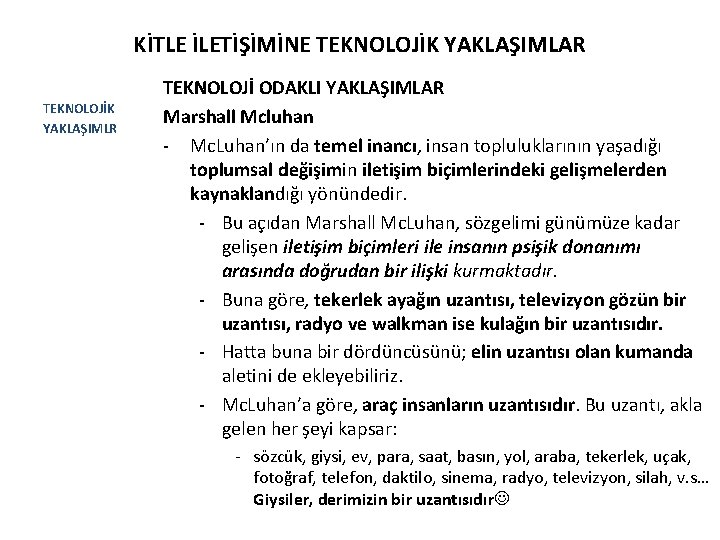 KİTLE İLETİŞİMİNE TEKNOLOJİK YAKLAŞIMLAR

TEKNOLOJİK YAKLAŞIMLR

TEKNOLOJİ ODAKLI YAKLAŞIMLAR

Marshall Mcluhan

- McLuhan'ın da temel inancı, insan topluluklarının yaşadığı toplumsal değişimin iletişim biçimlerindeki gelişmelerden kaynaklandığı yönündedir.
  - Bu açıdan Marshall McLuhan, sözgelimi günümüze kadar gelişen iletişim biçimleri ile insanın psişik donanımı arasında doğrudan bir ilişki kurmaktadır.
  - Buna göre, tekerlek ayağın uzantısı, televizyon gözün bir uzantısı, radyo ve walkman ise kulağın bir uzantısıdır.
  - Hatta buna bir dördüncüsünü; elin uzantısı olan kumanda aletini de ekleyebiliriz.
  - McLuhan'a göre, araç insanların uzantısıdır. Bu uzantı, akla gelen her şeyi kapsar:
    - sözcük, giysi, ev, para, saat, basın, yol, araba, tekerlek, uçak, fotoğraf, telefon, daktilo, sinema, radyo, televizyon, silah, v.s... Giysiler, derimizin bir uzantısıdır☺